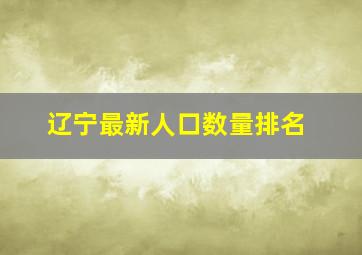 辽宁最新人口数量排名